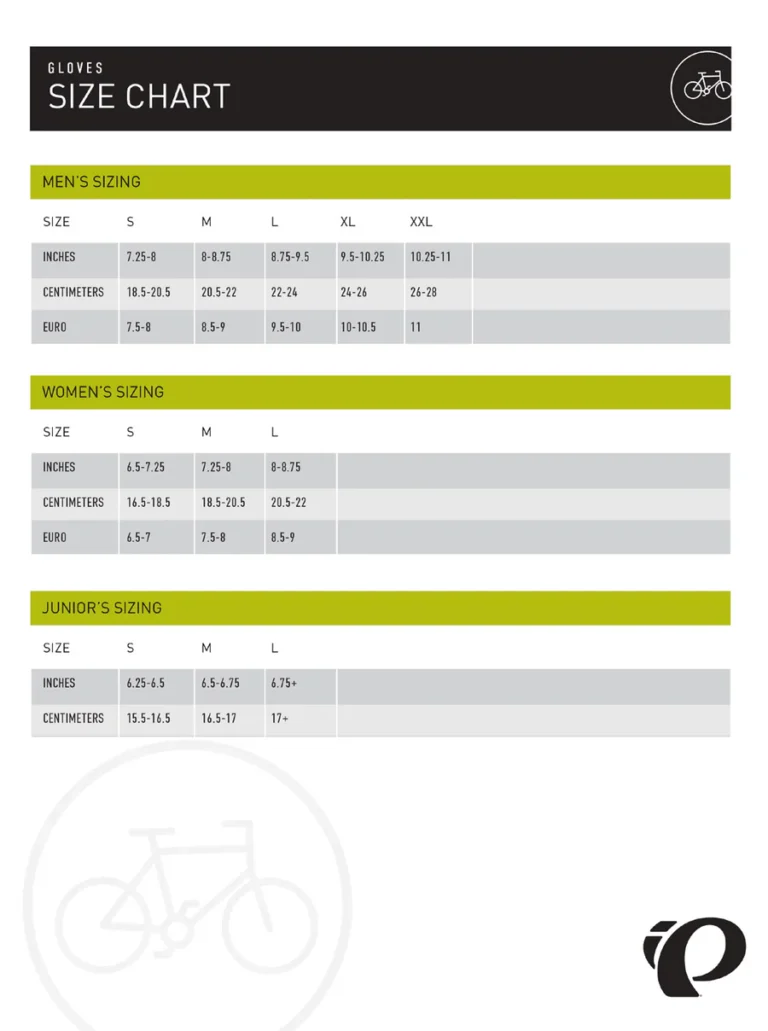 GLOVES
SIZE CHART

MEN'S SIZING

| SIZE | S | M | L | XL | XXL |
|---|---|---|---|---|---|
| INCHES | 7.25-8 | 8-8.75 | 8.75-9.5 | 9.5-10.25 | 10.25-11 |
| CENTIMETERS | 18.5-20.5 | 20.5-22 | 22-24 | 24-26 | 26-28 |
| EURO | 7.5-8 | 8.5-9 | 9.5-10 | 10-10.5 | 11 |

WOMEN'S SIZING

| SIZE | S | M | L |
|---|---|---|---|
| INCHES | 6.5-7.25 | 7.25-8 | 8-8.75 |
| CENTIMETERS | 16.5-18.5 | 18.5-20.5 | 20.5-22 |
| EURO | 6.5-7 | 7.5-8 | 8.5-9 |

JUNIOR'S SIZING

| SIZE | S | M | L |
|---|---|---|---|
| INCHES | 6.25-6.5 | 6.5-6.75 | 6.75+ |
| CENTIMETERS | 15.5-16.5 | 16.5-17 | 17+ |